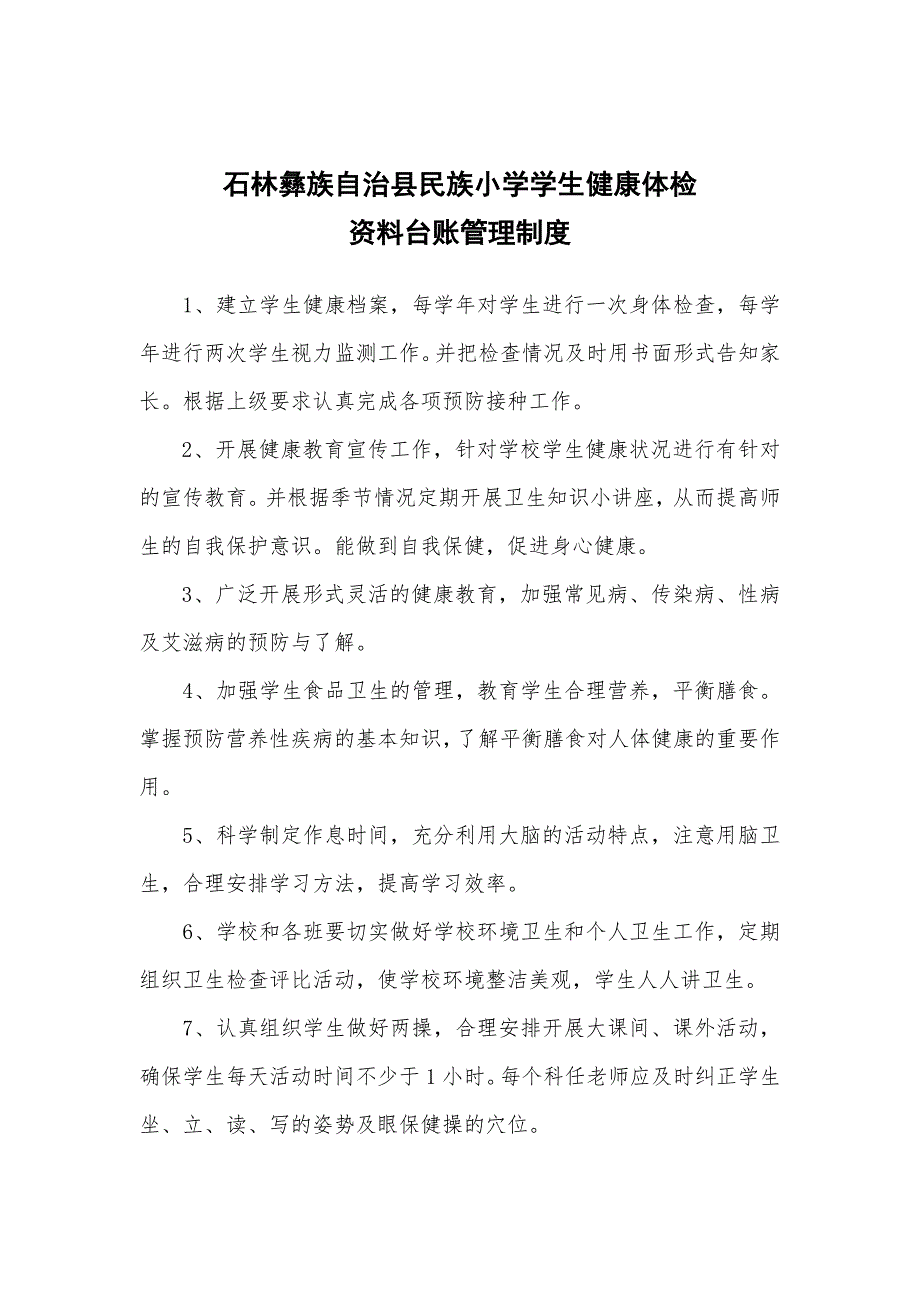 石林彝族自治县民族小学学生健康体检
资料台账管理制度

1、建立学生健康档案，每学年对学生进行一次身体检查，每学年进行两次学生视力监测工作。并把检查情况及时用书面形式告知家长。根据上级要求认真完成各项预防接种工作。

2、开展健康教育宣传工作，针对学校学生健康状况进行有针对的宣传教育。并根据季节情况定期开展卫生知识小讲座，从而提高师生的自我保护意识。能做到自我保健，促进身心健康。

3、广泛开展形式灵活的健康教育，加强常见病、传染病、性病及艾滋病的预防与了解。

4、加强学生食品卫生的管理，教育学生合理营养，平衡膳食。掌握预防营养性疾病的基本知识，了解平衡膳食对人体健康的重要作用。

5、科学制定作息时间，充分利用大脑的活动特点，注意用脑卫生，合理安排学习方法，提高学习效率。

6、学校和各班要切实做好学校环境卫生和个人卫生工作，定期组织卫生检查评比活动，使学校环境整洁美观，学生人人讲卫生。

7、认真组织学生做好两操，合理安排开展大课间、课外活动，确保学生每天活动时间不少于1小时。每个科任老师应及时纠正学生坐、立、读、写的姿势及眼保健操的穴位。